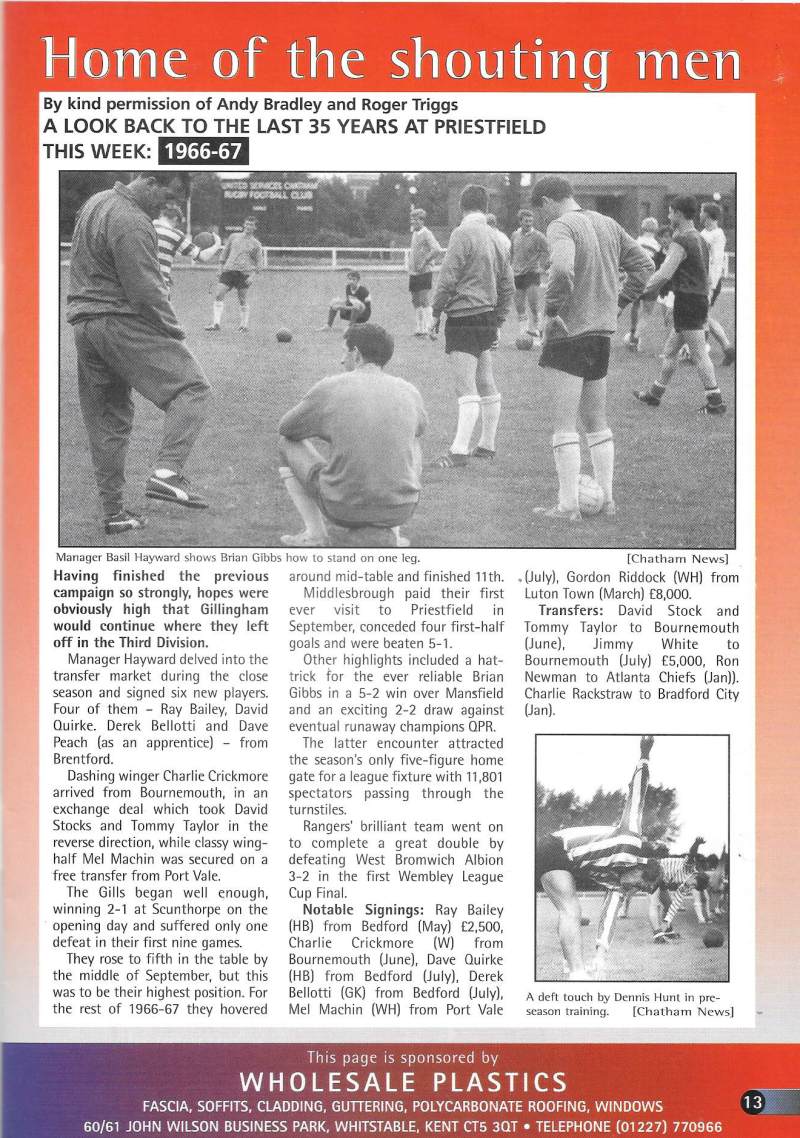 Home of the shouting men

By kind permission of Andy Bradley and Roger Triggs
A LOOK BACK TO THE LAST 35 YEARS AT PRIESTFIELD
THIS WEEK: 1966-67

UNITED SERVICES CHATHAM RUGBY FOOTBALL CLUB

Manager Basil Hayward shows Brian Gibbs how to stand on one leg. [Chatham News]

Having finished the previous campaign so strongly, hopes were obviously high that Gillingham would continue where they left off in the Third Division.

Manager Hayward delved into the transfer market during the close season and signed six new players. Four of them – Ray Bailey, David Quirke. Derek Bellotti and Dave Peach (as an apprentice) – from Brentford.

Dashing winger Charlie Crickmore arrived from Bournemouth, in an exchange deal which took David Stocks and Tommy Taylor in the reverse direction, while classy wing-half Mel Machin was secured on a free transfer from Port Vale.

The Gills began well enough, winning 2-1 at Scunthorpe on the opening day and suffered only one defeat in their first nine games.

They rose to fifth in the table by the middle of September, but this was to be their highest position. For the rest of 1966-67 they hovered around mid-table and finished 11th.

Middlesbrough paid their first ever visit to Priestfield in September, conceded four first-half goals and were beaten 5-1.

Other highlights included a hat-trick for the ever reliable Brian Gibbs in a 5-2 win over Mansfield and an exciting 2-2 draw against eventual runaway champions QPR.

The latter encounter attracted the season's only five-figure home gate for a league fixture with 11,801 spectators passing through the turnstiles.

Rangers' brilliant team went on to complete a great double by defeating West Bromwich Albion 3-2 in the first Wembley League Cup Final.

Notable Signings: Ray Bailey (HB) from Bedford (May) £2,500, Charlie Crickmore (W) from Bournemouth (June), Dave Quirke (HB) from Bedford (July), Derek Bellotti (GK) from Bedford (July), Mel Machin (WH) from Port Vale (July), Gordon Riddock (WH) from Luton Town (March) £8,000.

Transfers: David Stock and Tommy Taylor to Bournemouth (June), Jimmy White to Bournemouth (July) £5,000, Ron Newman to Atlanta Chiefs (Jan)). Charlie Rackstraw to Bradford City (Jan).

A deft touch by Dennis Hunt in pre-season training. [Chatham News]

This page is sponsored by
WHOLESALE PLASTICS
FASCIA, SOFFITS, CLADDING, GUTTERING, POLYCARBONATE ROOFING, WINDOWS
60/61 JOHN WILSON BUSINESS PARK, WHITSTABLE, KENT CT5 3QT • TELEPHONE (01227) 770966

13